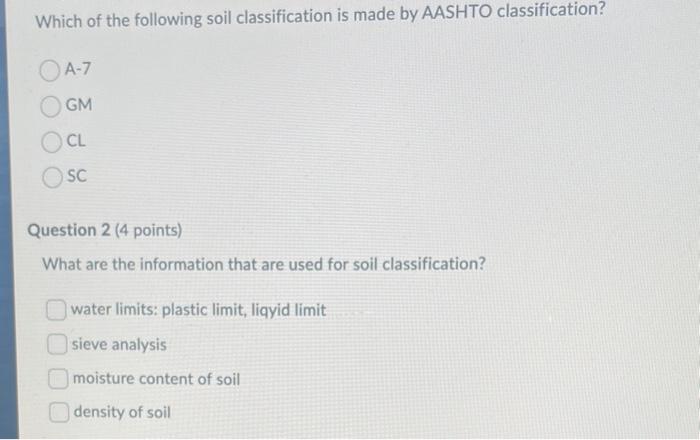 Which of the following soil classification is made by AASHTO classification?

A-7

GM

CL

SC

Question 2 (4 points)

What are the information that are used for soil classification?

☐ water limits: plastic limit, liqyid limit

☐ sieve analysis

☐ moisture content of soil

☐ density of soil